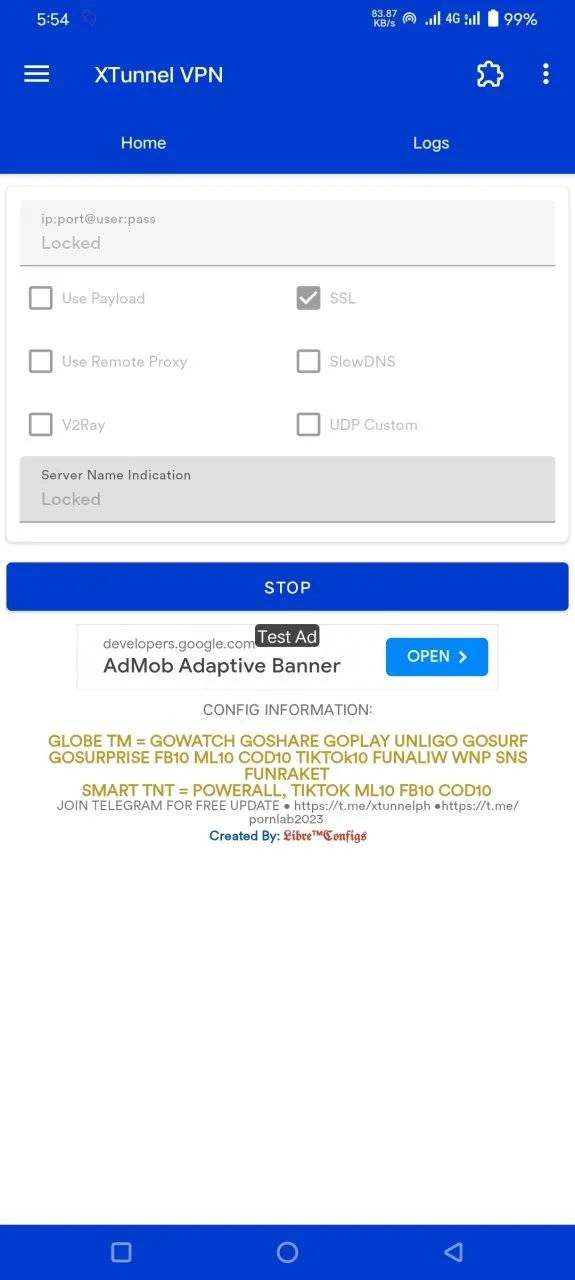 5:54 83.87 KB/s 4G 99%

XTunnel VPN

Home

Logs

ip:port@user:pass
Locked

Use Payload

SSL

Use Remote Proxy

SlowDNS

V2Ray

UDP Custom

Server Name Indication
Locked

STOP

developers.google.com Test Ad
AdMob Adaptive Banner
OPEN

CONFIG INFORMATION:

GLOBE TM = GOWATCH GOSHARE GOPLAY UNLIGO GOSURF GOSURPRISE FB10 ML10 COD10 TIKTOk10 FUNALIW WNP SNS FUNRAKET
SMART TNT = POWERALL, TIKTOK ML10 FB10 COD10
JOIN TELEGRAM FOR FREE UPDATE ● https://t.me/xtunnelph ●https://t.me/pornlab2023
Created By: Libre™Configs